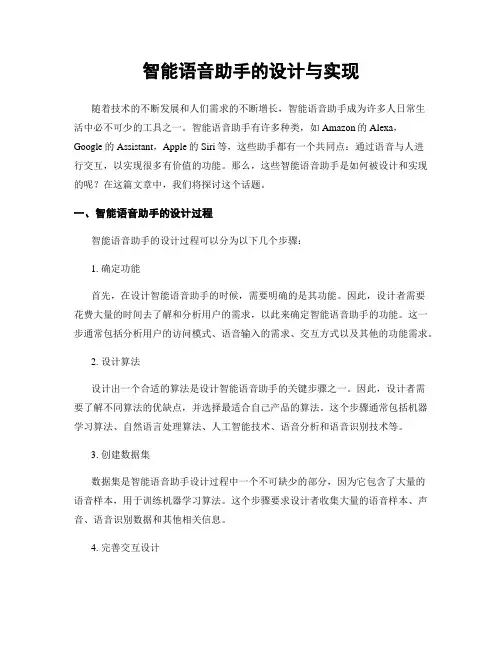 智能语音助手的设计与实现

随着技术的不断发展和人们需求的不断增长，智能语音助手成为许多人日常生活中必不可少的工具之一。智能语音助手有许多种类，如 Amazon 的 Alexa，Google 的 Assistant，Apple 的 Siri 等，这些助手都有一个共同点：通过语音与人进行交互，以实现很多有价值的功能。那么，这些智能语音助手是如何被设计和实现的呢？在这篇文章中，我们将探讨这个话题。

一、智能语音助手的设计过程

智能语音助手的设计过程可以分为以下几个步骤：

1. 确定功能

首先，在设计智能语音助手的时候，需要明确的是其功能。因此，设计者需要花费大量的时间去了解和分析用户的需求，以此来确定智能语音助手的功能。这一步通常包括分析用户的访问模式、语音输入的需求、交互方式以及其他的功能需求。

2. 设计算法

设计出一个合适的算法是设计智能语音助手的关键步骤之一。因此，设计者需要了解不同算法的优缺点，并选择最适合自己产品的算法。这个步骤通常包括机器学习算法、自然语言处理算法、人工智能技术、语音分析和语音识别技术等。

3. 创建数据集

数据集是智能语音助手设计过程中一个不可缺少的部分，因为它包含了大量的语音样本，用于训练机器学习算法。这个步骤要求设计者收集大量的语音样本、声音、语音识别数据和其他相关信息。

4. 完善交互设计